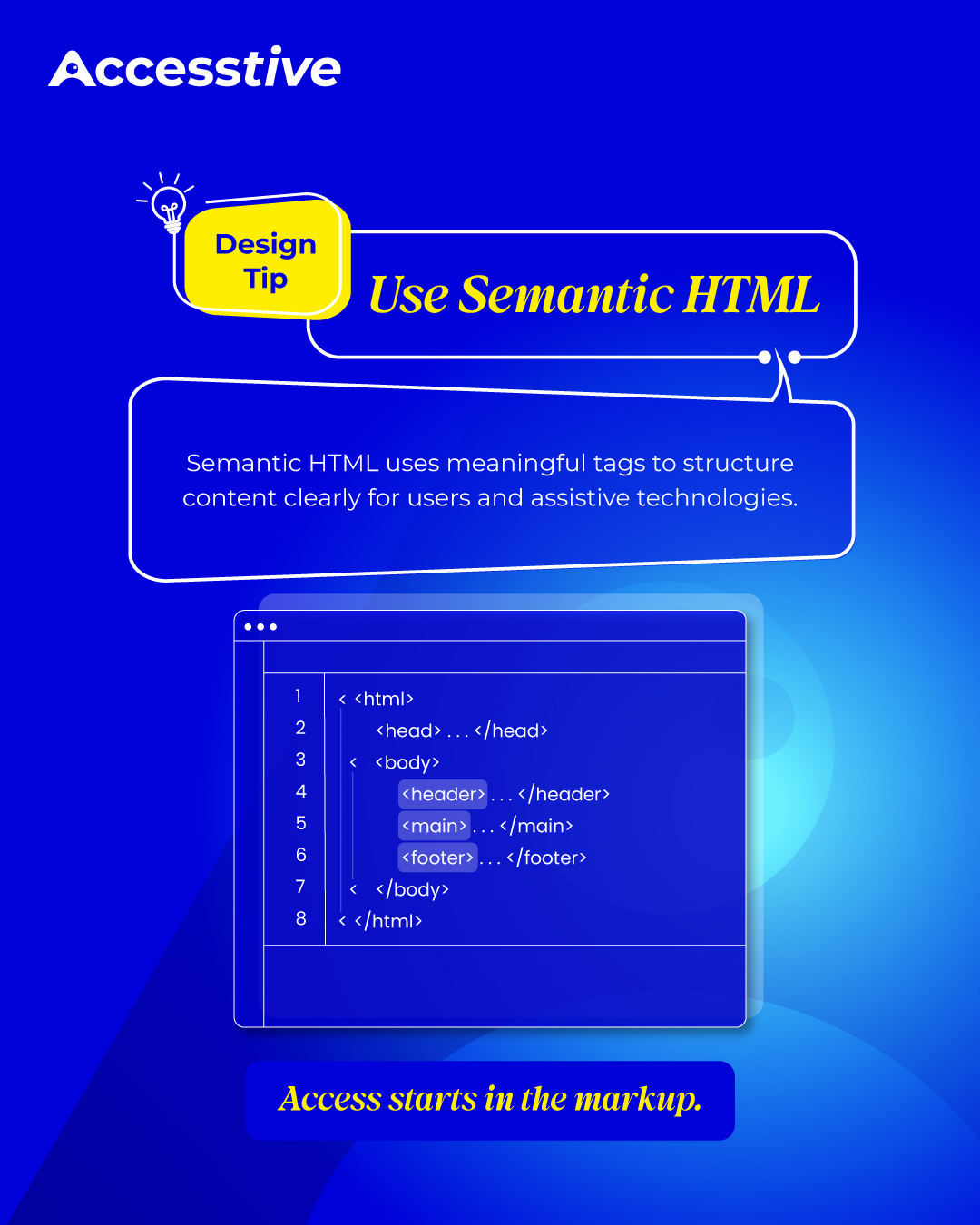 Accesstive

Design Tip

Use Semantic HTML

Semantic HTML uses meaningful tags to structure content clearly for users and assistive technologies.

1 < <html>
2 <head> . . . </head>
3 < <body>
4 <header> . . . </header>
5 <main> . . . </main>
6 <footer> . . . </footer>
7 < </body>
8 < </html>

Access starts in the markup.